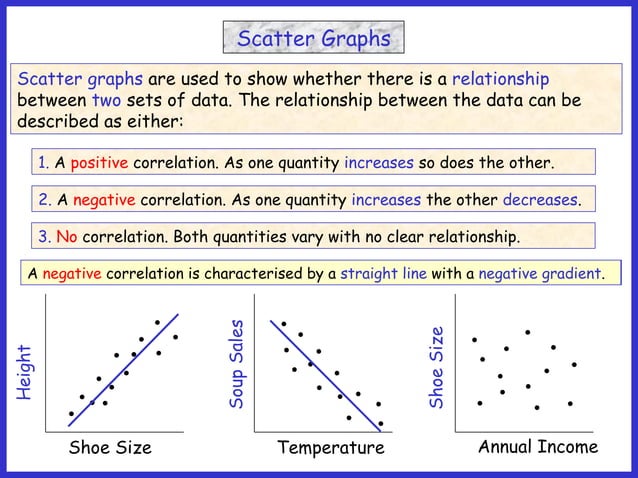 Scatter Graphs

Scatter graphs are used to show whether there is a relationship between two sets of data. The relationship between the data can be described as either:

1. A positive correlation. As one quantity increases so does the other.

2. A negative correlation. As one quantity increases the other decreases.

3. No correlation. Both quantities vary with no clear relationship.

A negative correlation is characterised by a straight line with a negative gradient.

Height

Shoe Size

Soup Sales

Temperature

Shoe Size

Annual Income